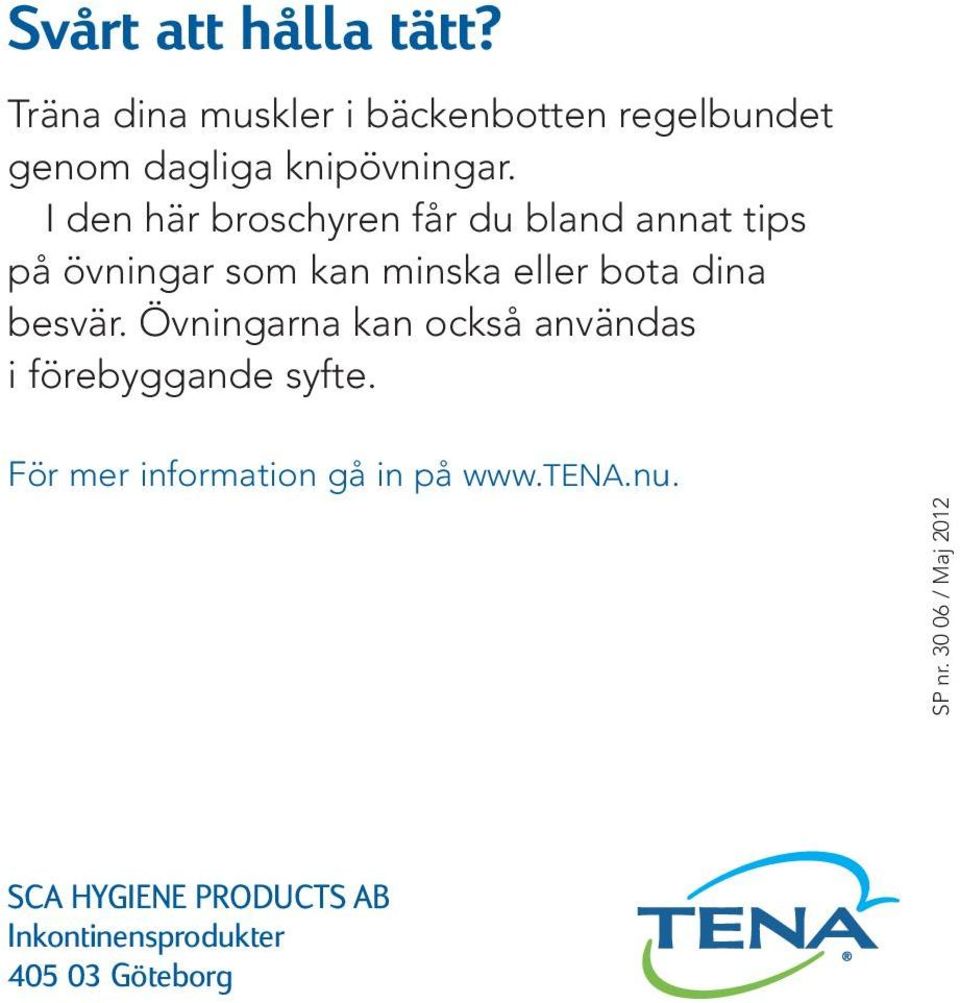 Svårt att hålla tätt?

Träna dina muskler i bäckenbotten regelbundet genom dagliga knipövningar.

I den här broschyren får du bland annat tips på övningar som kan minska eller bota dina besvär. Övningarna kan också användas i förebyggande syfte.

För mer information gå in på www.TENA.nu.

SP nr. 30 06 / Maj 2012

SCA HYGIENE PRODUCTS AB
Inkontinensprodukter
405 03 Göteborg

TENA®